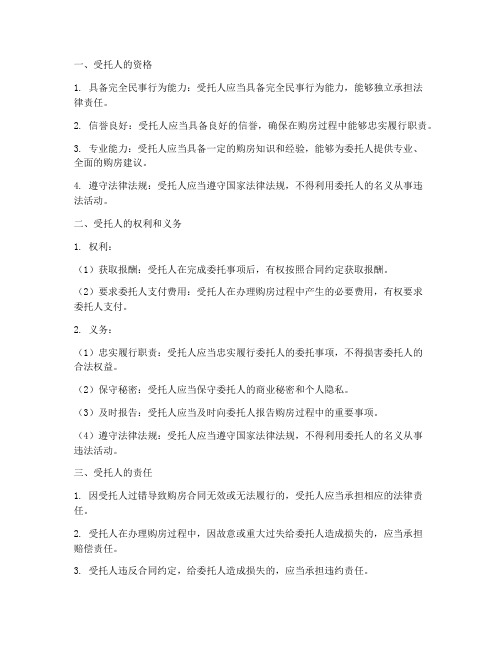 一、受托人的资格

1. 具备完全民事行为能力：受托人应当具备完全民事行为能力，能够独立承担法律责任。

2. 信誉良好：受托人应当具备良好的信誉，确保在购房过程中能够忠实履行职责。

3. 专业能力：受托人应当具备一定的购房知识和经验，能够为委托人提供专业、全面的购房建议。

4. 遵守法律法规：受托人应当遵守国家法律法规，不得利用委托人的名义从事违法活动。

二、受托人的权利和义务

1. 权利：

（1）获取报酬：受托人在完成委托事项后，有权按照合同约定获取报酬。

（2）要求委托人支付费用：受托人在办理购房过程中产生的必要费用，有权要求委托人支付。

2. 义务：

（1）忠实履行职责：受托人应当忠实履行委托人的委托事项，不得损害委托人的合法权益。

（2）保守秘密：受托人应当保守委托人的商业秘密和个人隐私。

（3）及时报告：受托人应当及时向委托人报告购房过程中的重要事项。

（4）遵守法律法规：受托人应当遵守国家法律法规，不得利用委托人的名义从事违法活动。

三、受托人的责任

1. 因受托人过错导致购房合同无效或无法履行的，受托人应当承担相应的法律责任。

2. 受托人在办理购房过程中，因故意或重大过失给委托人造成损失的，应当承担赔偿责任。

3. 受托人违反合同约定，给委托人造成损失的，应当承担违约责任。